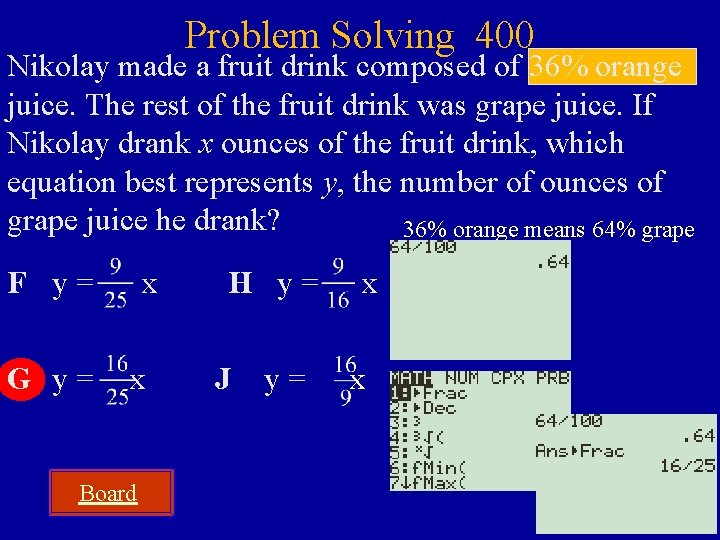 Problem Solving 400

Nikolay made a fruit drink composed of 36% orange juice. The rest of the fruit drink was grape juice. If Nikolay drank $x$ ounces of the fruit drink, which equation best represents $y$, the number of ounces of grape juice he drank?

36% orange means 64% grape

F $y = \frac{9}{25}x$

H $y = \frac{9}{16}x$

G $y = \frac{16}{25}x$

J $y = \frac{16}{9}x$

64/100
.64

MATH NUM CPX PRB
1:▶Frac
2:▶Dec
3:³
4:³√(
5:ˣ√
6:fMin(
7↓fMax(

64/100
.64
Ans▶Frac
16/25

Board